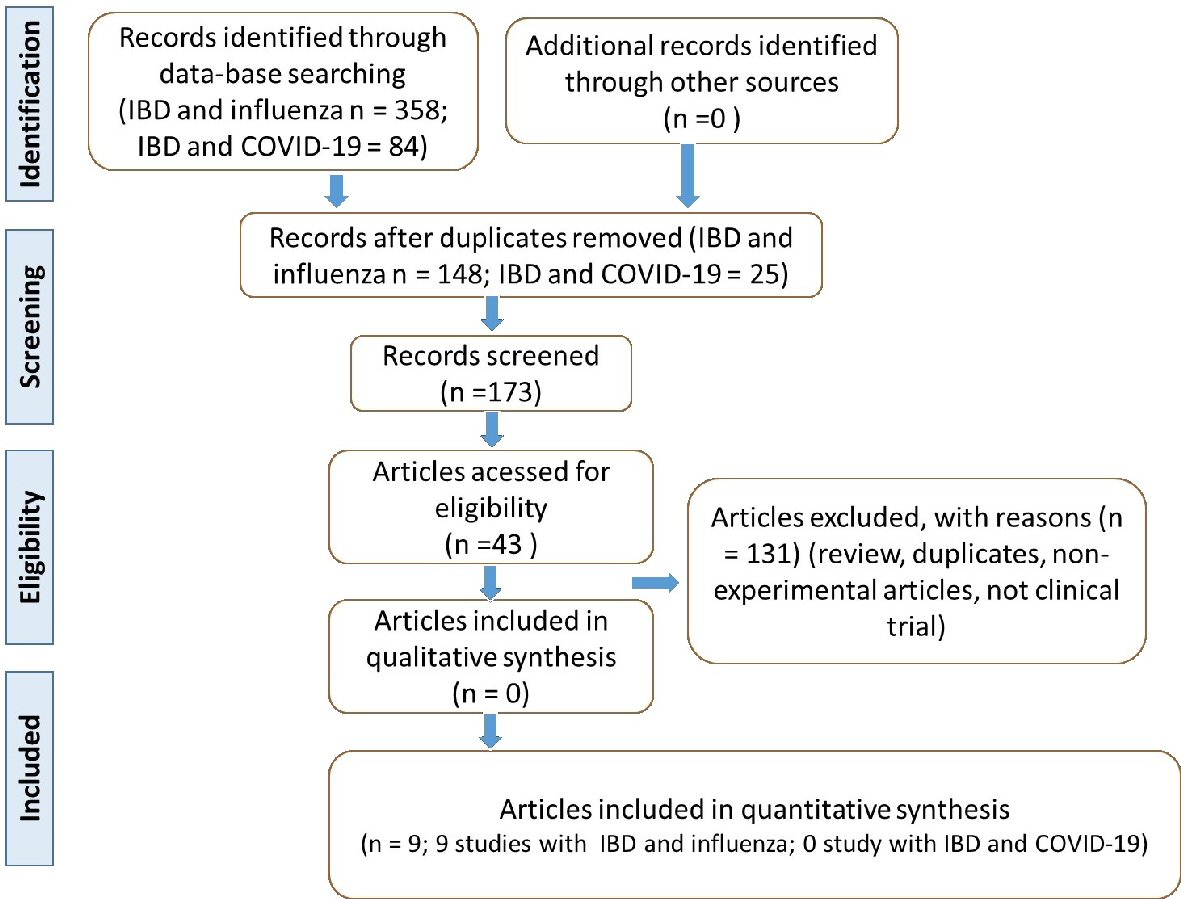 Identification

Records identified through data-base searching (IBD and influenza n = 358; IBD and COVID-19 = 84)

Additional records identified through other sources (n =0 )

Screening

Records after duplicates removed (IBD and influenza n = 148; IBD and COVID-19 = 25)

Records screened (n =173)

Eligibility

Articles acessed for eligibility (n =43 )

Articles excluded, with reasons (n = 131) (review, duplicates, non-experimental articles, not clinical trial)

Articles included in qualitative synthesis (n = 0)

Included

Articles included in quantitative synthesis (n = 9; 9 studies with IBD and influenza; 0 study with IBD and COVID-19)